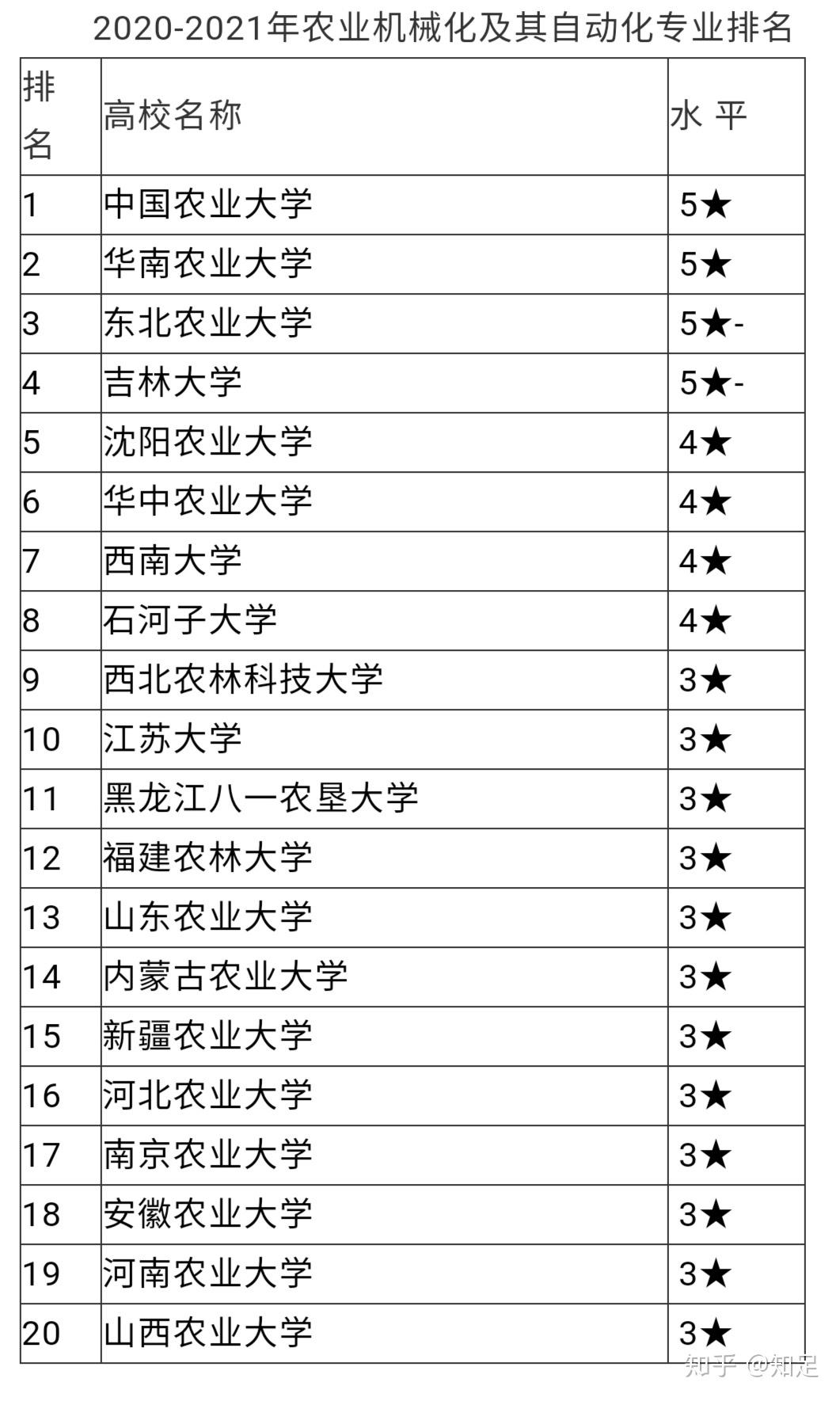 2020-2021年农业机械化及其自动化专业排名

| 排名 | 高校名称 | 水 平 |
|---|---|---|
| 1 | 中国农业大学 | 5★ |
| 2 | 华南农业大学 | 5★ |
| 3 | 东北农业大学 | 5★- |
| 4 | 吉林大学 | 5★- |
| 5 | 沈阳农业大学 | 4★ |
| 6 | 华中农业大学 | 4★ |
| 7 | 西南大学 | 4★ |
| 8 | 石河子大学 | 4★ |
| 9 | 西北农林科技大学 | 3★ |
| 10 | 江苏大学 | 3★ |
| 11 | 黑龙江八一农垦大学 | 3★ |
| 12 | 福建农林大学 | 3★ |
| 13 | 山东农业大学 | 3★ |
| 14 | 内蒙古农业大学 | 3★ |
| 15 | 新疆农业大学 | 3★ |
| 16 | 河北农业大学 | 3★ |
| 17 | 南京农业大学 | 3★ |
| 18 | 安徽农业大学 | 3★ |
| 19 | 河南农业大学 | 3★ |
| 20 | 山西农业大学 | 3★ |

知乎 @知足